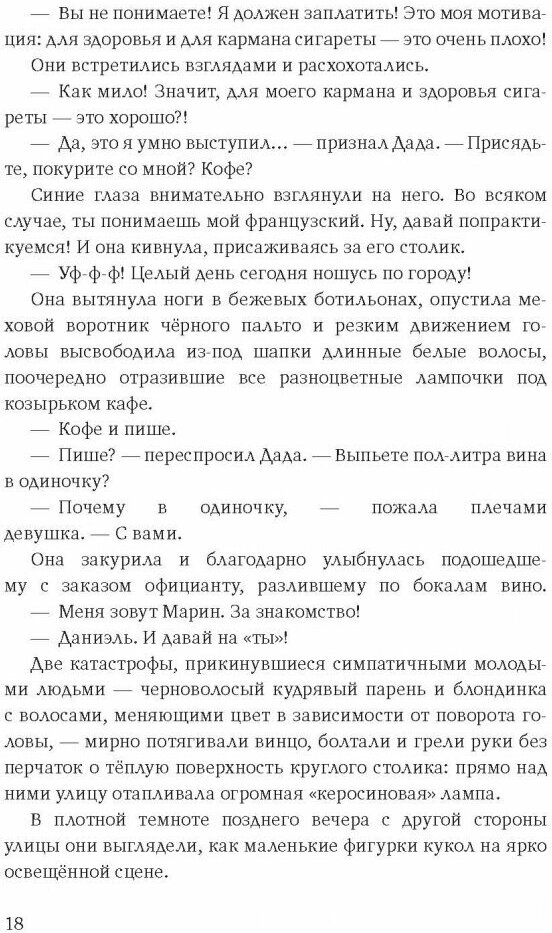 — Вы не понимаете! Я должен заплатить! Это моя мотивация: для здоровья и для кармана сигареты — это очень плохо!

Они встретились взглядами и расхохотались.

— Как мило! Значит, для моего кармана и здоровья сигареты — это хорошо?!

— Да, это я умно выступил… — признал Дада. — Присядьте, покурите со мной? Кофе?

Синие глаза внимательно взглянули на него. Во всяком случае, ты понимаешь мой французский. Ну, давай попрактикуемся! И она кивнула, присаживаясь за его столик.

— Уф-ф-ф! Целый день сегодня ношусь по городу!

Она вытянула ноги в бежевых ботильонах, опустила меховой воротник чёрного пальто и резким движением головы высвободила из-под шапки длинные белые волосы, поочередно отразившие все разноцветные лампочки под козырьком кафе.

— Кофе и пише.

— Пише? — переспросил Дада. — Выпьете пол-литра вина в одиночку?

— Почему в одиночку, — пожала плечами девушка. — С вами.

Она закурила и благодарно улыбнулась подошедшему с заказом официанту, разлившему по бокалам вино.

— Меня зовут Марин. За знакомство!

— Даниэль. И давай на «ты»!

Две катастрофы, прикинувшиеся симпатичными молодыми людьми — черноволосый кудрявый парень и блондинка с волосами, меняющими цвет в зависимости от поворота головы, — мирно потягивали винцо, болтали и грели руки без перчаток о тёплую поверхность круглого столика: прямо над ними улицу отапливала огромная «керосиновая» лампа.

В плотной темноте позднего вечера с другой стороны улицы они выглядели, как маленькие фигурки кукол на ярко освещённой сцене.

18